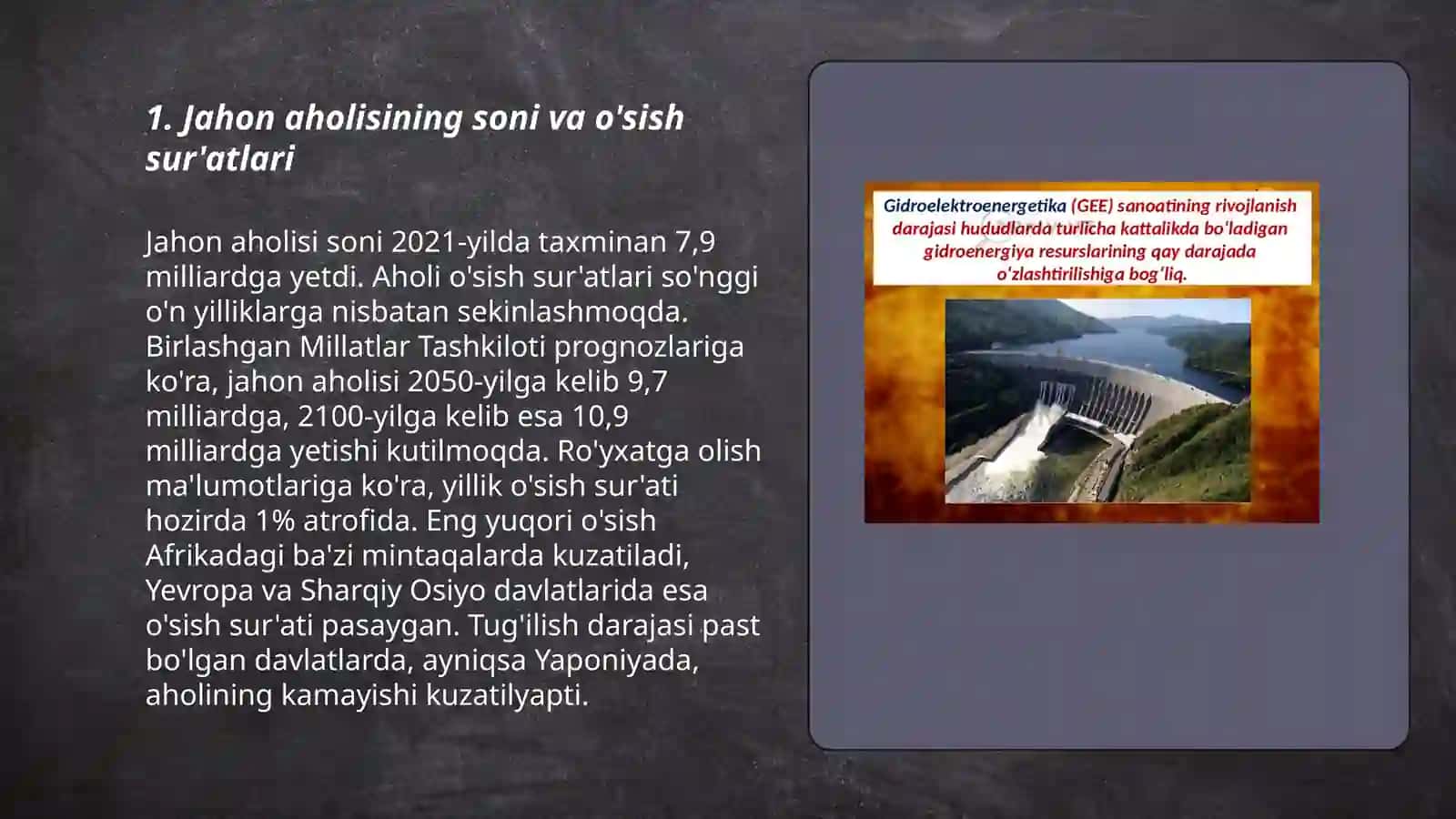 1. Jahon aholisining soni va o'sish sur'atlari

Jahon aholisi soni 2021-yilda taxminan 7,9 milliardga yetdi. Aholi o'sish sur'atlari so'nggi o'n yilliklarga nisbatan sekinlashmoqda. Birlashgan Millatlar Tashkiloti prognozlariga ko'ra, jahon aholisi 2050-yilga kelib 9,7 milliardga, 2100-yilga kelib esa 10,9 milliardga yetishi kutilmoqda. Ro'yxatga olish ma'lumotlariga ko'ra, yillik o'sish sur'ati hozirda 1% atrofida. Eng yuqori o'sish Afrikadagi ba'zi mintaqalarda kuzatiladi, Yevropa va Sharqiy Osiyo davlatlarida esa o'sish sur'ati pasaygan. Tug'ilish darajasi past bo'lgan davlatlarda, ayniqsa Yaponiyada, aholining kamayishi kuzatilyapti.

Gidroelektroenergetika (GEE) sanoatining rivojlanish darajasi hududlarda turlicha kattalikda bo'ladigan gidroenergiya resurslarining qay darajada o'zlashtirilishiga bog'liq.